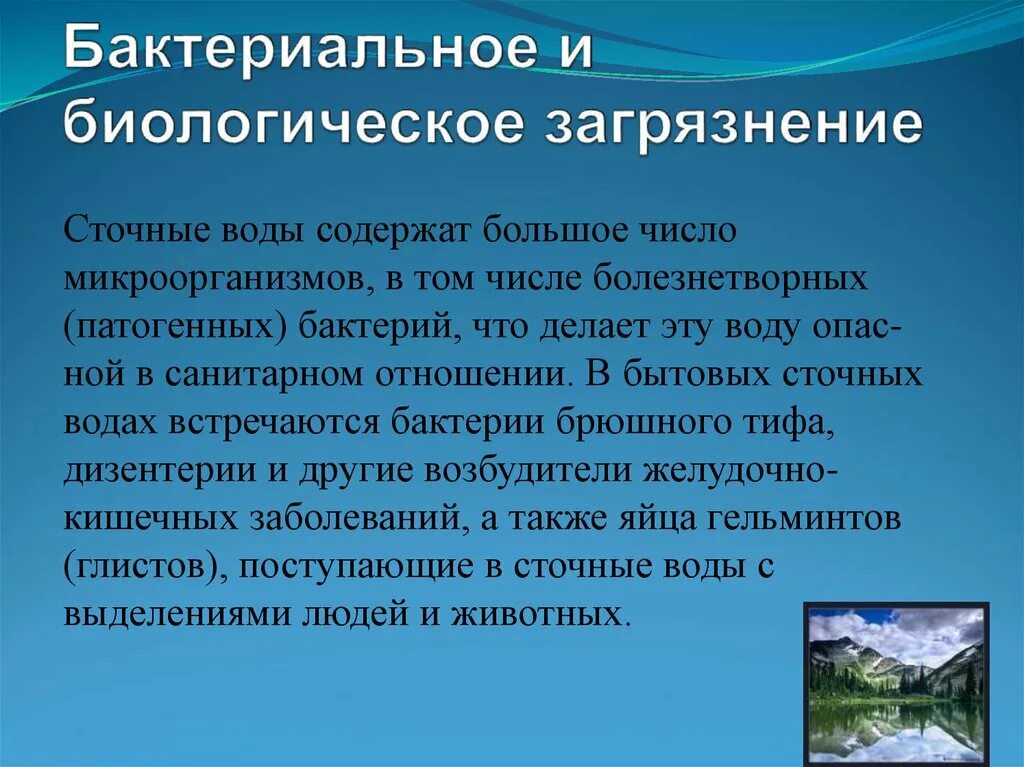 Бактериальное и биологическое загрязнение

Сточные воды содержат большое число микроорганизмов, в том числе болезнетворных (патогенных) бактерий, что делает эту воду опасной в санитарном отношении. В бытовых сточных водах встречаются бактерии брюшного тифа, дизентерии и другие возбудители желудочно-кишечных заболеваний, а также яйца гельминтов (глистов), поступающие в сточные воды с выделениями людей и животных.